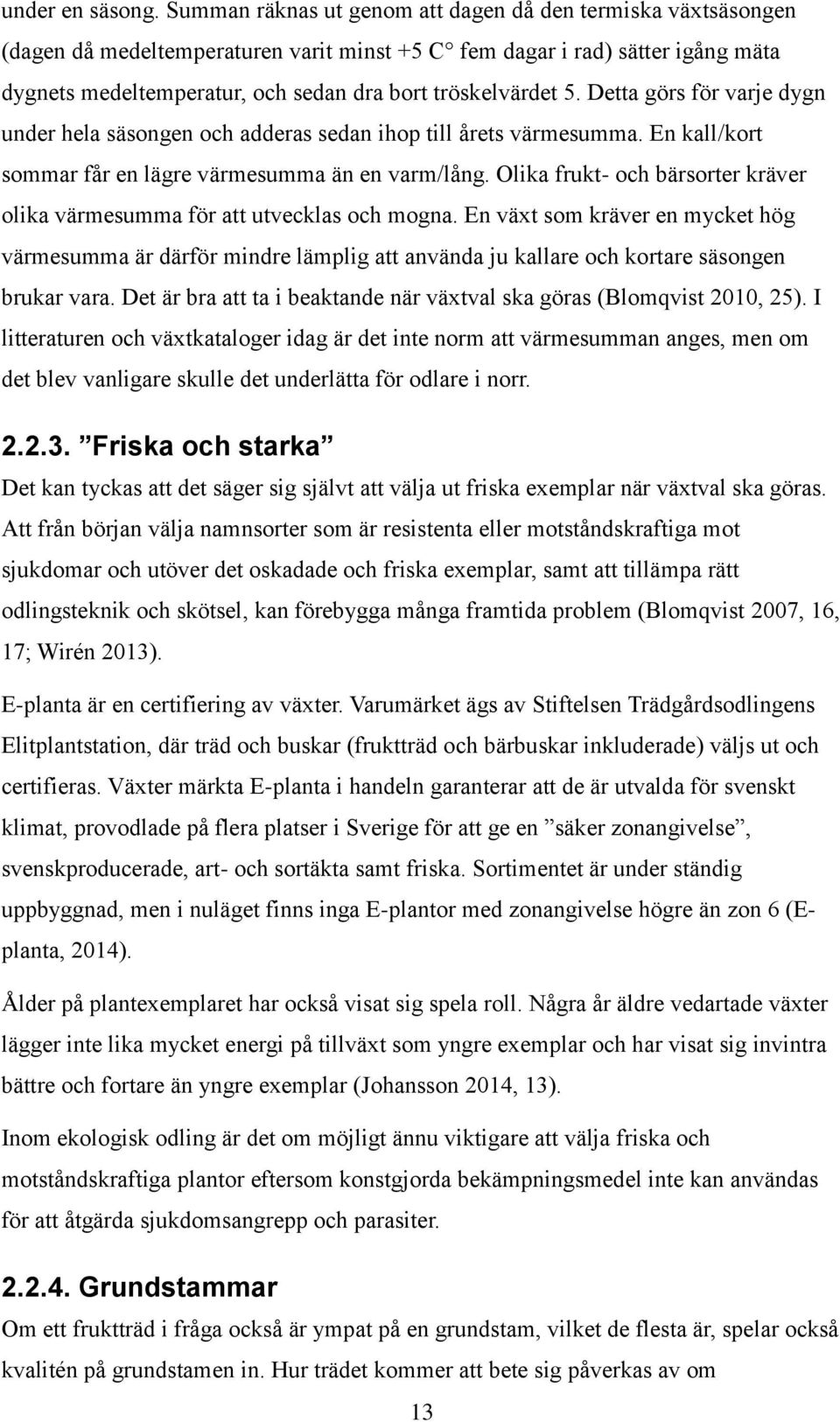 under en säsong. Summan räknas ut genom att dagen då den termiska växtsäsongen (dagen då medeltemperaturen varit minst +5 C° fem dagar i rad) sätter igång mäta dygnets medeltemperatur, och sedan dra bort tröskelvärdet 5. Detta görs för varje dygn under hela säsongen och adderas sedan ihop till årets värmesumma. En kall/kort sommar får en lägre värmesumma än en varm/lång. Olika frukt- och bärsorter kräver olika värmesumma för att utvecklas och mogna. En växt som kräver en mycket hög värmesumma är därför mindre lämplig att använda ju kallare och kortare säsongen brukar vara. Det är bra att ta i beaktande när växtval ska göras (Blomqvist 2010, 25). I litteraturen och växtkataloger idag är det inte norm att värmesumman anges, men om det blev vanligare skulle det underlätta för odlare i norr.

2.2.3. ”Friska och starka”

Det kan tyckas att det säger sig självt att välja ut friska exemplar när växtval ska göras. Att från början välja namnsorter som är resistenta eller motståndskraftiga mot sjukdomar och utöver det oskadade och friska exemplar, samt att tillämpa rätt odlingsteknik och skötsel, kan förebygga många framtida problem (Blomqvist 2007, 16, 17; Wirén 2013).

E-planta är en certifiering av växter. Varumärket ägs av Stiftelsen Trädgårdsodlingens Elitplantstation, där träd och buskar (fruktträd och bärbuskar inkluderade) väljs ut och certifieras. Växter märkta E-planta i handeln garanterar att de är utvalda för svenskt klimat, provodlade på flera platser i Sverige för att ge en ”säker zonangivelse”, svenskproducerade, art- och sortäkta samt friska. Sortimentet är under ständig uppbyggnad, men i nuläget finns inga E-plantor med zonangivelse högre än zon 6 (E-planta, 2014).

Ålder på plantexemplaret har också visat sig spela roll. Några år äldre vedartade växter lägger inte lika mycket energi på tillväxt som yngre exemplar och har visat sig invintra bättre och fortare än yngre exemplar (Johansson 2014, 13).

Inom ekologisk odling är det om möjligt ännu viktigare att välja friska och motståndskraftiga plantor eftersom konstgjorda bekämpningsmedel inte kan användas för att åtgärda sjukdomsangrepp och parasiter.

2.2.4. Grundstammar

Om ett fruktträd i fråga också är ympat på en grundstam, vilket de flesta är, spelar också kvalitén på grundstamen in. Hur trädet kommer att bete sig påverkas av om

13